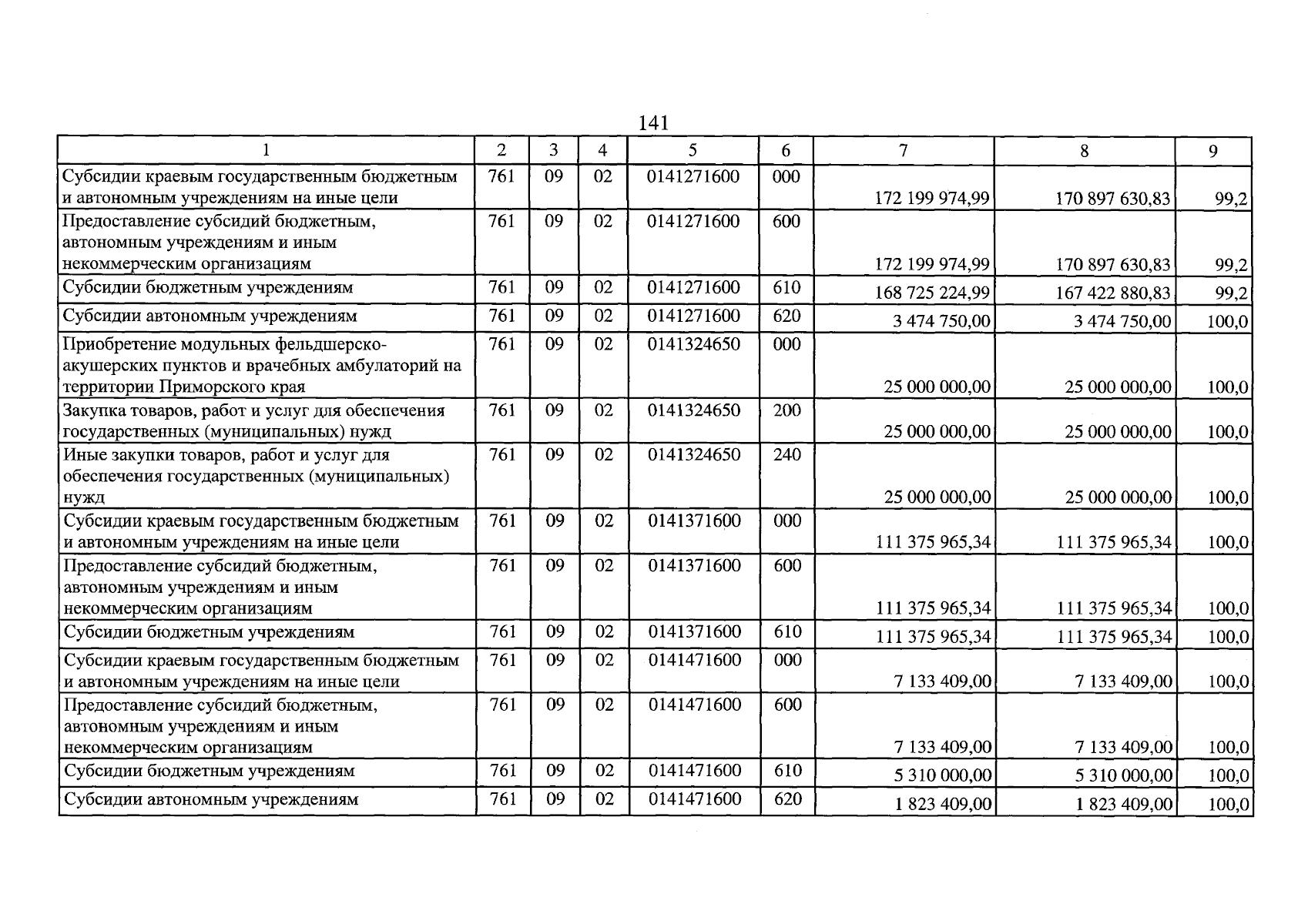 141

| 1 | 2 | 3 | 4 | 5 | 6 | 7 | 8 | 9 |
|---|---|---|---|---|---|---|---|---|
| Субсидии краевым государственным бюджетным и автономным учреждениям на иные цели | 761 | 09 | 02 | 0141271600 | 000 | 172 199 974,99 | 170 897 630,83 | 99,2 |
| Предоставление субсидий бюджетным, автономным учреждениям и иным некоммерческим организациям | 761 | 09 | 02 | 0141271600 | 600 | 172 199 974,99 | 170 897 630,83 | 99,2 |
| Субсидии бюджетным учреждениям | 761 | 09 | 02 | 0141271600 | 610 | 168 725 224,99 | 167 422 880,83 | 99,2 |
| Субсидии автономным учреждениям | 761 | 09 | 02 | 0141271600 | 620 | 3 474 750,00 | 3 474 750,00 | 100,0 |
| Приобретение модульных фельдшерско-акушерских пунктов и врачебных амбулаторий на территории Приморского края | 761 | 09 | 02 | 0141324650 | 000 | 25 000 000,00 | 25 000 000,00 | 100,0 |
| Закупка товаров, работ и услуг для обеспечения государственных (муниципальных) нужд | 761 | 09 | 02 | 0141324650 | 200 | 25 000 000,00 | 25 000 000,00 | 100,0 |
| Иные закупки товаров, работ и услуг для обеспечения государственных (муниципальных) нужд | 761 | 09 | 02 | 0141324650 | 240 | 25 000 000,00 | 25 000 000,00 | 100,0 |
| Субсидии краевым государственным бюджетным и автономным учреждениям на иные цели | 761 | 09 | 02 | 0141371600 | 000 | 111 375 965,34 | 111 375 965,34 | 100,0 |
| Предоставление субсидий бюджетным, автономным учреждениям и иным некоммерческим организациям | 761 | 09 | 02 | 0141371600 | 600 | 111 375 965,34 | 111 375 965,34 | 100,0 |
| Субсидии бюджетным учреждениям | 761 | 09 | 02 | 0141371600 | 610 | 111 375 965,34 | 111 375 965,34 | 100,0 |
| Субсидии краевым государственным бюджетным и автономным учреждениям на иные цели | 761 | 09 | 02 | 0141471600 | 000 | 7 133 409,00 | 7 133 409,00 | 100,0 |
| Предоставление субсидий бюджетным, автономным учреждениям и иным некоммерческим организациям | 761 | 09 | 02 | 0141471600 | 600 | 7 133 409,00 | 7 133 409,00 | 100,0 |
| Субсидии бюджетным учреждениям | 761 | 09 | 02 | 0141471600 | 610 | 5 310 000,00 | 5 310 000,00 | 100,0 |
| Субсидии автономным учреждениям | 761 | 09 | 02 | 0141471600 | 620 | 1 823 409,00 | 1 823 409,00 | 100,0 |